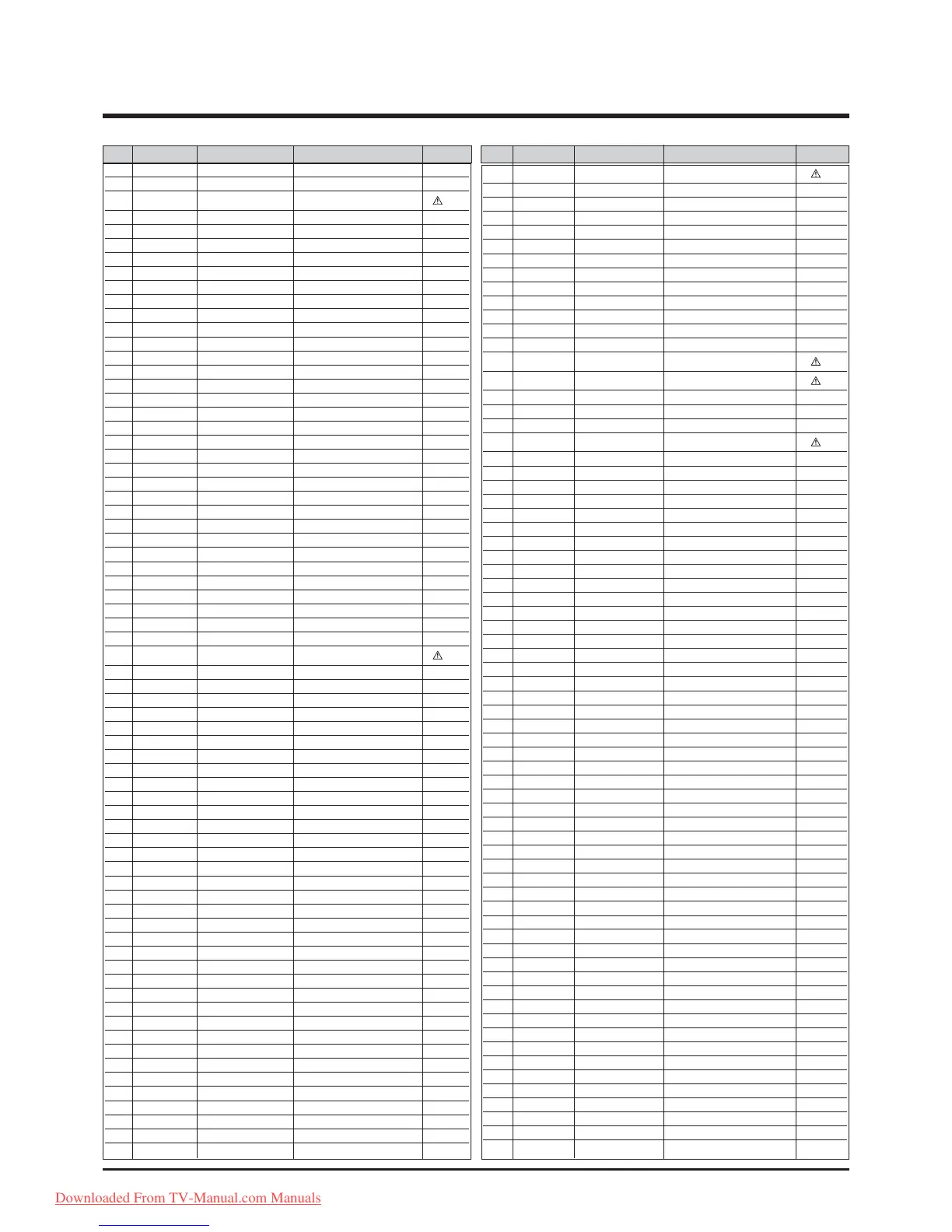 Downloaded From TV-Manual.com Manuals